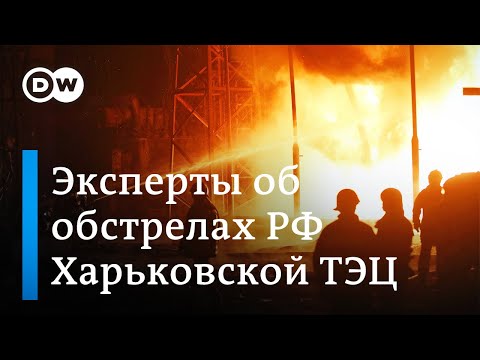 DW

Эксперты об обстрелах РФ Харьковской ТЭЦ